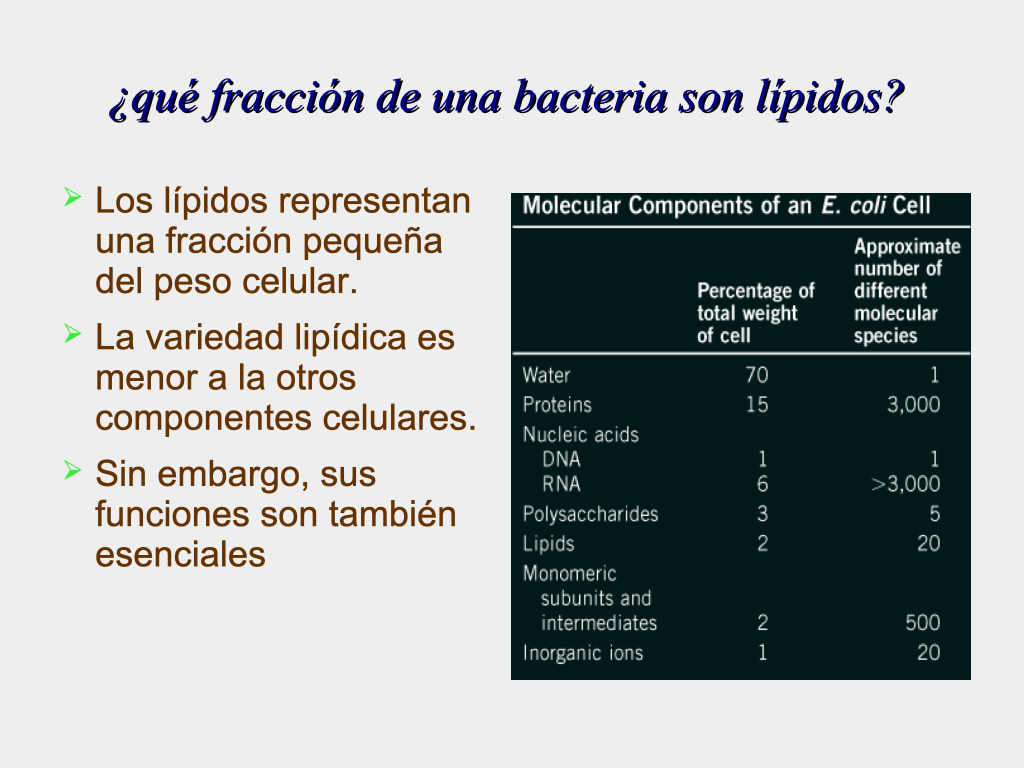 ¿qué fracción de una bacteria son lípidos?

➢ Los lípidos representan una fracción pequeña del peso celular.

➢ La variedad lipídica es menor a la otros componentes celulares.

➢ Sin embargo, sus funciones son también esenciales

Molecular Components of an E. coli Cell

|  | Percentage of total weight of cell | Approximate number of different molecular species |
|---|---|---|
| Water | 70 | 1 |
| Proteins | 15 | 3,000 |
| Nucleic acids |  |  |
| DNA | 1 | 1 |
| RNA | 6 | >3,000 |
| Polysaccharides | 3 | 5 |
| Lipids | 2 | 20 |
| Monomeric subunits and intermediates | 2 | 500 |
| Inorganic ions | 1 | 20 |